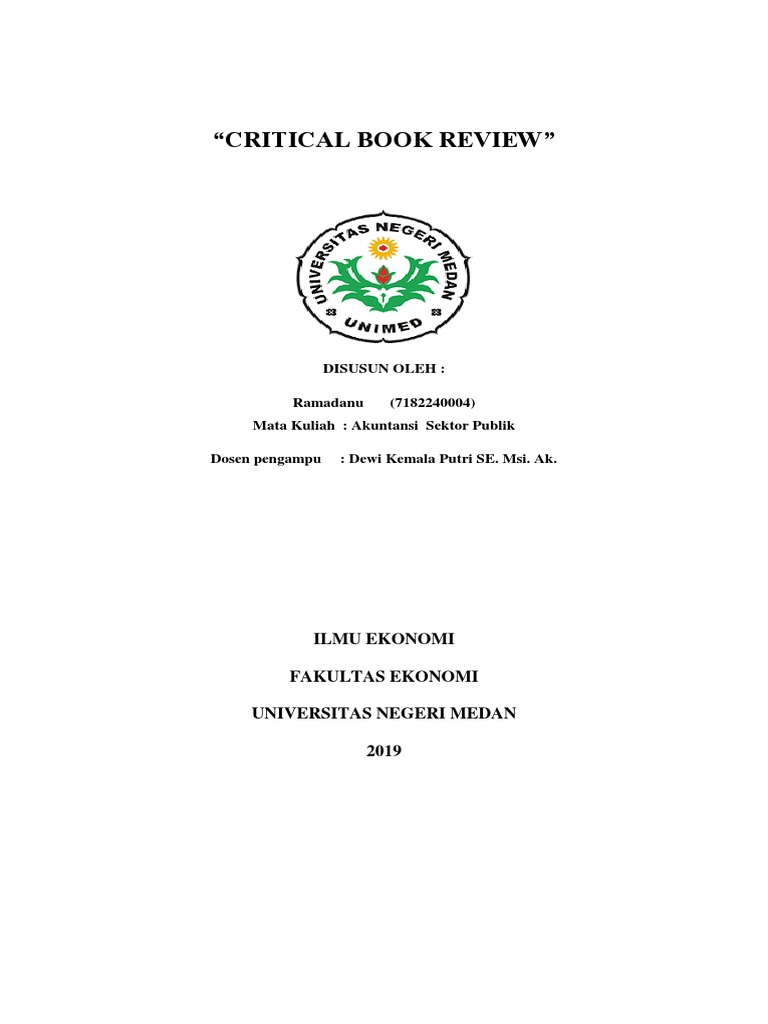 “CRITICAL BOOK REVIEW”

UNIVERSITAS NEGERI MEDAN
UNIMED

DISUSUN OLEH :

Ramadanu (7182240004)

Mata Kuliah : Akuntansi Sektor Publik

Dosen pengampu : Dewi Kemala Putri SE. Msi. Ak.

ILMU EKONOMI

FAKULTAS EKONOMI

UNIVERSITAS NEGERI MEDAN

2019